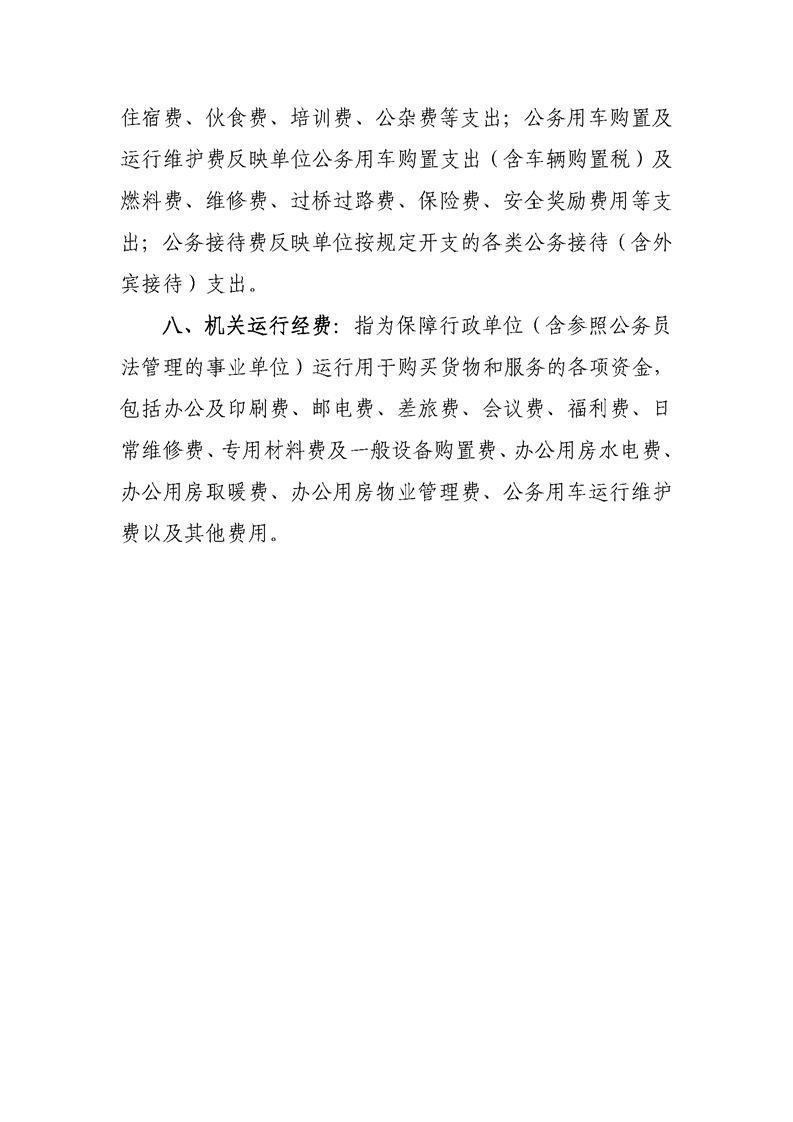 住宿费、伙食费、培训费、公杂费等支出；公务用车购置及运行维护费反映单位公务用车购置支出（含车辆购置税）及燃料费、维修费、过桥过路费、保险费、安全奖励费用等支出；公务接待费反映单位按规定开支的各类公务接待（含外宾接待）支出。

八、机关运行经费：指为保障行政单位（含参照公务员法管理的事业单位）运行用于购买货物和服务的各项资金，包括办公及印刷费、邮电费、差旅费、会议费、福利费、日常维修费、专用材料费及一般设备购置费、办公用房水电费、办公用房取暖费、办公用房物业管理费、公务用车运行维护费以及其他费用。